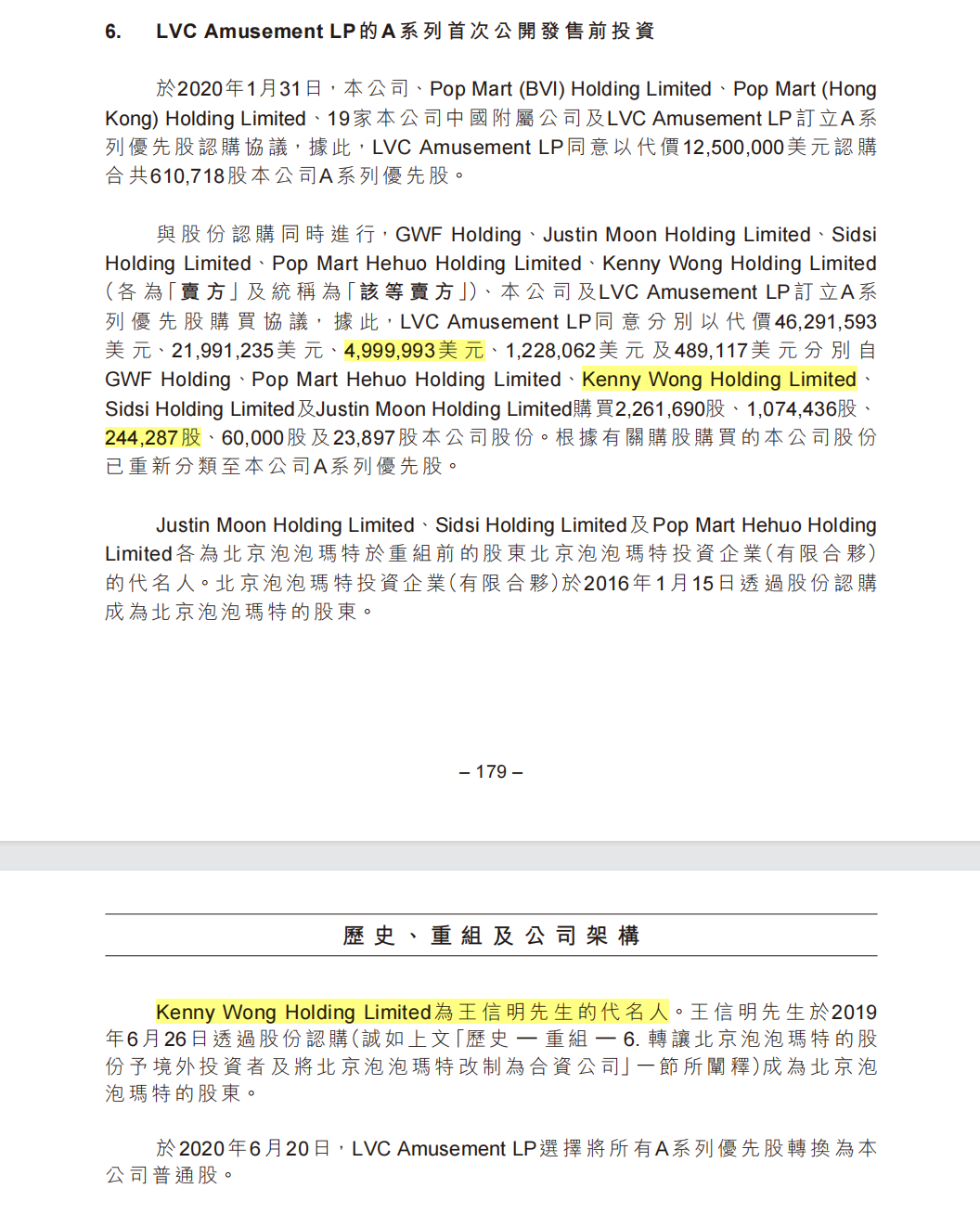 6. LVC Amusement LP的A系列首次公開發售前投資

於2020年1月31日，本公司、Pop Mart (BVI) Holding Limited、Pop Mart (Hong Kong) Holding Limited、19家本公司中國附屬公司及LVC Amusement LP訂立A系列優先股認購協議，據此，LVC Amusement LP同意以代價12,500,000美元認購合共610,718股本公司A系列優先股。

與股份認購同時進行，GWF Holding、Justin Moon Holding Limited、Sidsi Holding Limited、Pop Mart Hehuo Holding Limited、Kenny Wong Holding Limited（各為「賣方」及統稱為「該等賣方」）、本公司及LVC Amusement LP訂立A系列優先股購買協議，據此，LVC Amusement LP同意分別以代價46,291,593美元、21,991,235美元、4,999,993美元、1,228,062美元及489,117美元分別自GWF Holding、Pop Mart Hehuo Holding Limited、Kenny Wong Holding Limited、Sidsi Holding Limited及Justin Moon Holding Limited購買2,261,690股、1,074,436股、244,287股、60,000股及23,897股本公司股份。根據有關購股購買的本公司股份已重新分類至本公司A系列優先股。

Justin Moon Holding Limited、Sidsi Holding Limited及Pop Mart Hehuo Holding Limited各為北京泡泡瑪特於重組前的股東北京泡泡瑪特投資企業（有限合夥）的代名人。北京泡泡瑪特投資企業（有限合夥）於2016年1月15日透過股份認購成為北京泡泡瑪特的股東。

– 179 –

歷史、重組及公司架構

Kenny Wong Holding Limited為王信明先生的代名人。王信明先生於2019年6月26日透過股份認購（誠如上文「歷史 — 重組 — 6. 轉讓北京泡泡瑪特的股份予境外投資者及將北京泡泡瑪特改制為合資公司」一節所闡釋）成為北京泡泡瑪特的股東。

於2020年6月20日，LVC Amusement LP選擇將所有A系列優先股轉換為本公司普通股。